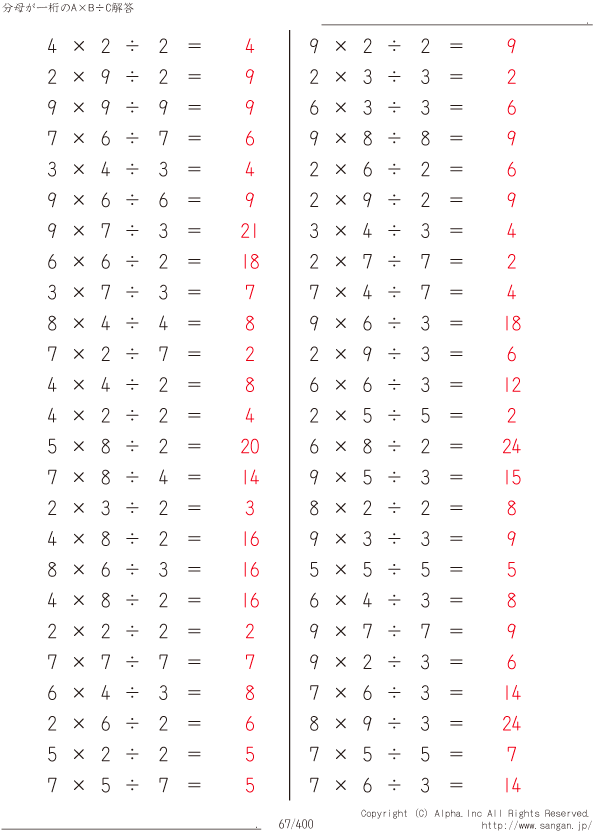 分母が一桁のA×B÷C解答

$4 \times 2 \div 2 = 4$
$2 \times 9 \div 2 = 9$
$9 \times 9 \div 9 = 9$
$7 \times 6 \div 7 = 6$
$3 \times 4 \div 3 = 4$
$9 \times 6 \div 6 = 9$
$9 \times 7 \div 3 = 21$
$6 \times 6 \div 2 = 18$
$3 \times 7 \div 3 = 7$
$8 \times 4 \div 4 = 8$
$7 \times 2 \div 7 = 2$
$4 \times 4 \div 2 = 8$
$4 \times 2 \div 2 = 4$
$5 \times 8 \div 2 = 20$
$7 \times 8 \div 4 = 14$
$2 \times 3 \div 2 = 3$
$4 \times 8 \div 2 = 16$
$8 \times 6 \div 3 = 16$
$4 \times 8 \div 2 = 16$
$2 \times 2 \div 2 = 2$
$7 \times 7 \div 7 = 7$
$6 \times 4 \div 3 = 8$
$2 \times 6 \div 2 = 6$
$5 \times 2 \div 2 = 5$
$7 \times 5 \div 7 = 5$

$9 \times 2 \div 2 = 9$
$2 \times 3 \div 3 = 2$
$6 \times 3 \div 3 = 6$
$9 \times 8 \div 8 = 9$
$2 \times 6 \div 2 = 6$
$2 \times 9 \div 2 = 9$
$3 \times 4 \div 3 = 4$
$2 \times 7 \div 7 = 2$
$7 \times 4 \div 7 = 4$
$9 \times 6 \div 3 = 18$
$2 \times 9 \div 3 = 6$
$6 \times 6 \div 3 = 12$
$2 \times 5 \div 5 = 2$
$6 \times 8 \div 2 = 24$
$9 \times 5 \div 3 = 15$
$8 \times 2 \div 2 = 8$
$9 \times 3 \div 3 = 9$
$5 \times 5 \div 5 = 5$
$6 \times 4 \div 3 = 8$
$9 \times 7 \div 7 = 9$
$9 \times 2 \div 3 = 6$
$7 \times 6 \div 3 = 14$
$8 \times 9 \div 3 = 24$
$7 \times 5 \div 5 = 7$
$7 \times 6 \div 3 = 14$

67/400
Copyright (C) Alpha.Inc All Rights Reserved.
http://www.sangan.jp/